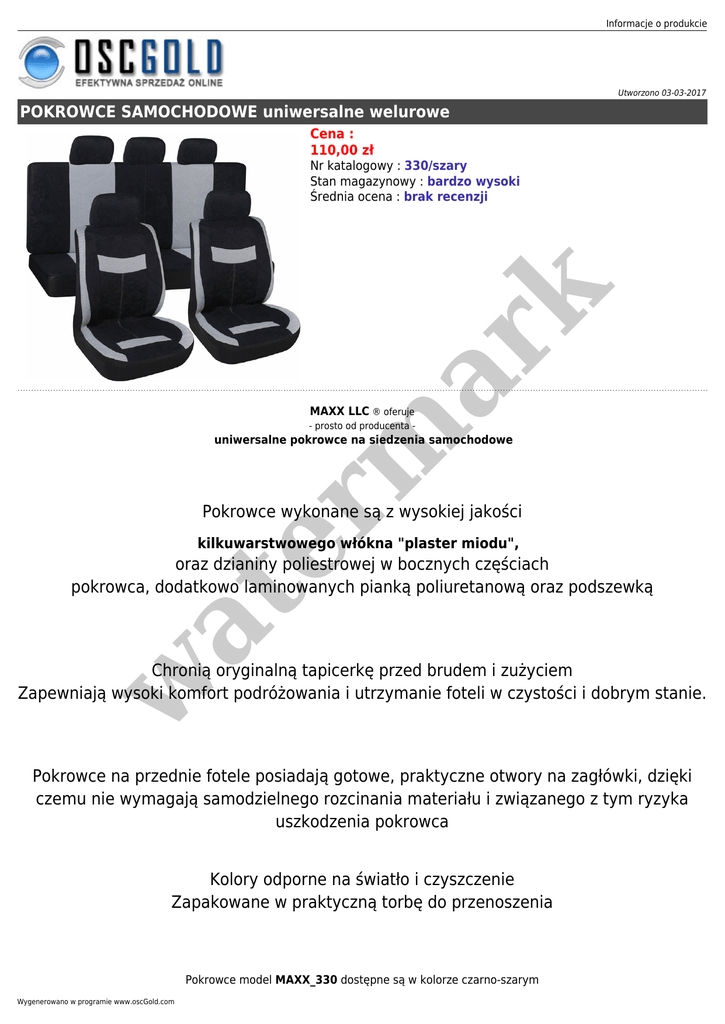 Informacje o produkcie

OSCGOLD
EFEKTYWNA SPRZEDAŻ ONLINE

Utworzono 03-03-2017

POKROWCE SAMOCHODOWE uniwersalne welurowe

Cena :
110,00 zł
Nr katalogowy : 330/szary
Stan magazynowy : bardzo wysoki
Średnia ocena : brak recenzji

watermark

MAXX LLC ® oferuje
- prosto od producenta -
uniwersalne pokrowce na siedzenia samochodowe

Pokrowce wykonane są z wysokiej jakości
kilkuwarstwowego włókna "plaster miodu",
oraz dzianiny poliestrowej w bocznych częściach
pokrowca, dodatkowo laminowanych pianką poliuretanową oraz podszewką

Chronią oryginalną tapicerkę przed brudem i zużyciem
Zapewniają wysoki komfort podróżowania i utrzymanie foteli w czystości i dobrym stanie.

Pokrowce na przednie fotele posiadają gotowe, praktyczne otwory na zagłówki, dzięki czemu nie wymagają samodzielnego rozcinania materiału i związanego z tym ryzyka uszkodzenia pokrowca

Kolory odporne na światło i czyszczenie
Zapakowane w praktyczną torbę do przenoszenia

Pokrowce model MAXX_330 dostępne są w kolorze czarno-szarym

Wygenerowano w programie www.oscGold.com